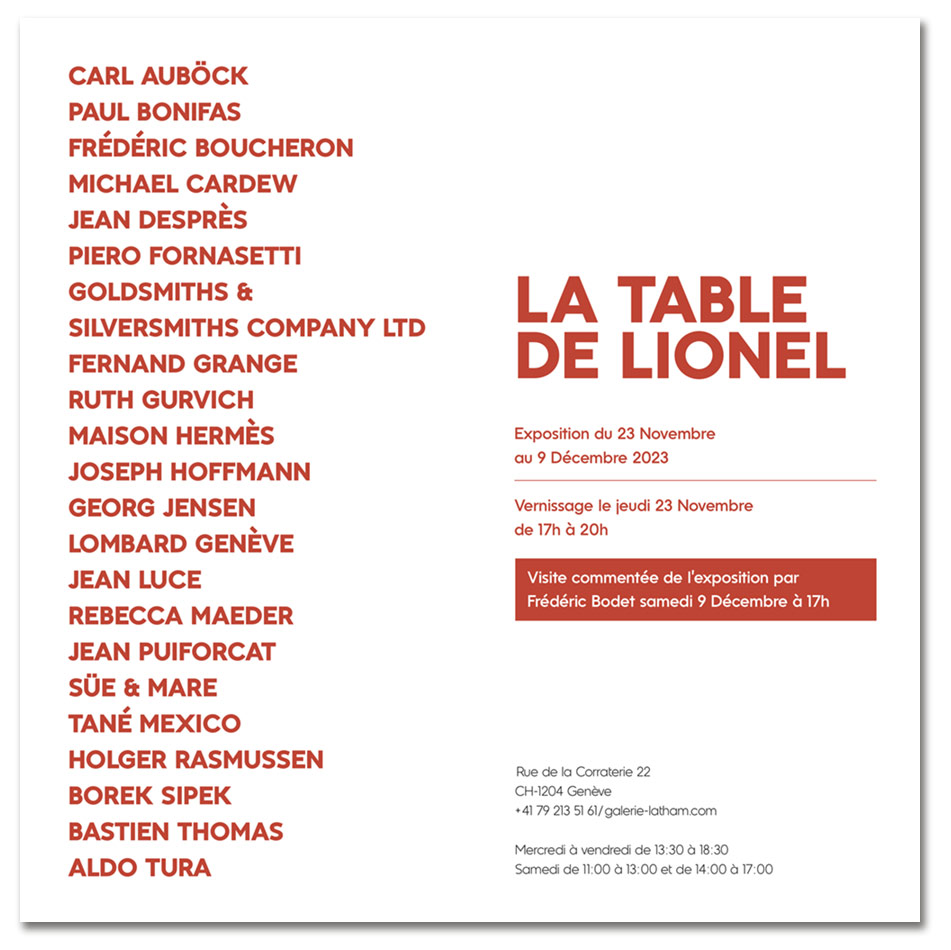 CARL AUBÖCK
PAUL BONIFAS
FRÉDÉRIC BOUCHERON
MICHAEL CARDEW
JEAN DESPRÈS
PIERO FORNASETTI
GOLDSMITHS & SILVERSMITHS COMPANY LTD
FERNAND GRANGE
RUTH GURVICH
MAISON HERMÈS
JOSEPH HOFFMANN
GEORG JENSEN
LOMBARD GENÈVE
JEAN LUCE
REBECCA MAEDER
JEAN PUIFORCAT
SÜE & MARE
TANÉ MEXICO
HOLGER RASMUSSEN
BOREK SIPEK
BASTIEN THOMAS
ALDO TURA

LA TABLE DE LIONEL

Exposition du 23 Novembre au 9 Décembre 2023

Vernissage le jeudi 23 Novembre de 17h à 20h

Visite commentée de l'exposition par Frédéric Bodet samedi 9 Décembre à 17h

Rue de la Corraterie 22
CH-1204 Genève
+41 79 213 51 61/galerie-latham.com

Mercredi à vendredi de 13:30 à 18:30
Samedi de 11:00 à 13:00 et de 14:00 à 17:00